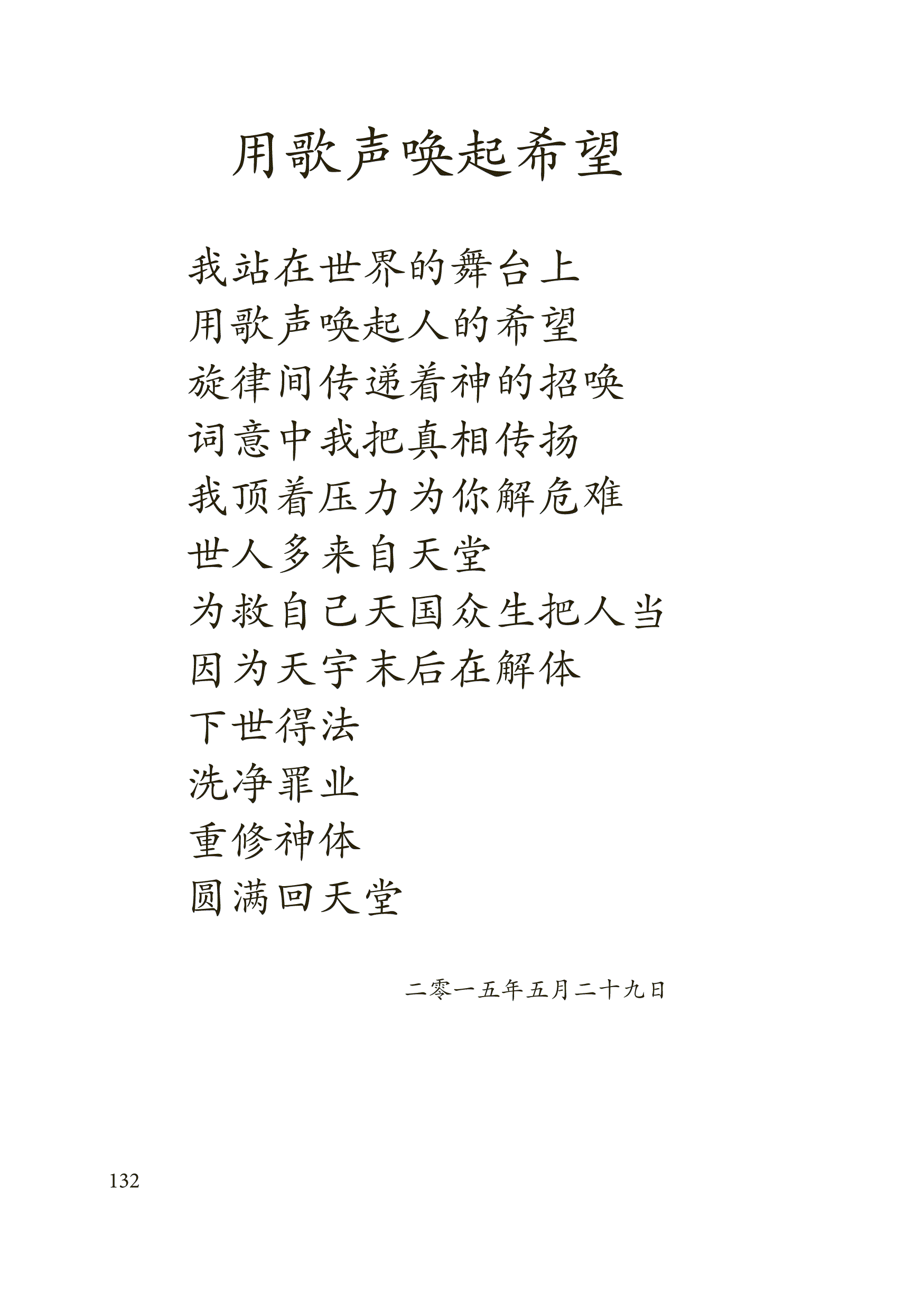 用歌声唤起希望

我站在世界的舞台上
用歌声唤起人的希望
旋律间传递着神的招唤
词意中我把真相传扬
我顶着压力为你解危难
世人多来自天堂
为救自己天国众生把人当
因为天宇末后在解体
下世得法
洗净罪业
重修神体
圆满回天堂

二零一五年五月二十九日

132